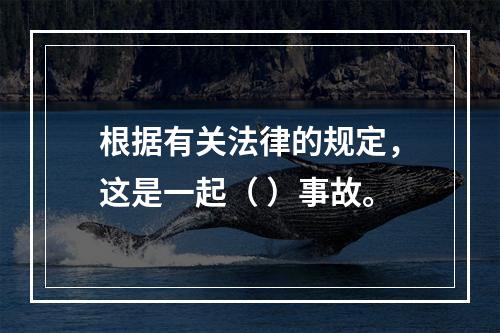 根据有关法律的规定，这是一起（）事故。